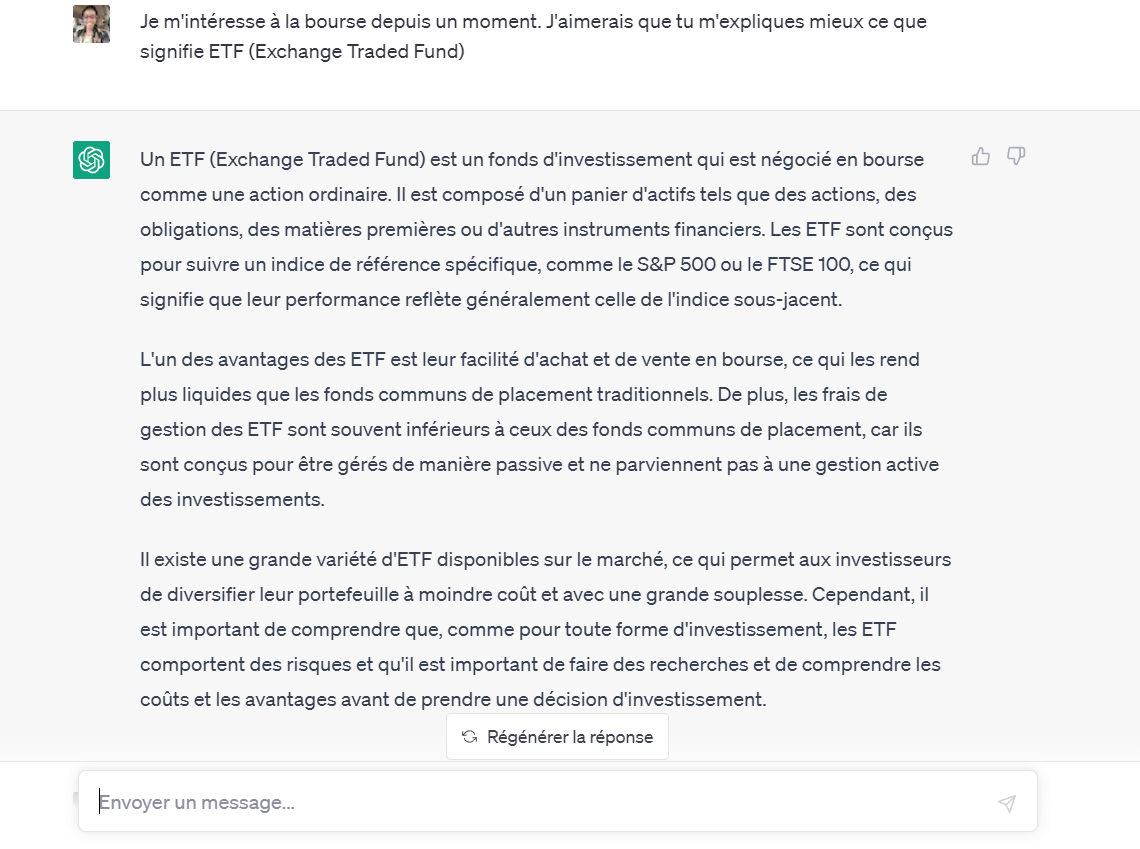 Je m'intéresse à la bourse depuis un moment. J'aimerais que tu m'expliques mieux ce que signifie ETF (Exchange Traded Fund)

Un ETF (Exchange Traded Fund) est un fonds d'investissement qui est négocié en bourse comme une action ordinaire. Il est composé d'un panier d'actifs tels que des actions, des obligations, des matières premières ou d'autres instruments financiers. Les ETF sont conçus pour suivre un indice de référence spécifique, comme le S&P 500 ou le FTSE 100, ce qui signifie que leur performance reflète généralement celle de l'indice sous-jacent.

L'un des avantages des ETF est leur facilité d'achat et de vente en bourse, ce qui les rend plus liquides que les fonds communs de placement traditionnels. De plus, les frais de gestion des ETF sont souvent inférieurs à ceux des fonds communs de placement, car ils sont conçus pour être gérés de manière passive et ne parviennent pas à une gestion active des investissements.

Il existe une grande variété d'ETF disponibles sur le marché, ce qui permet aux investisseurs de diversifier leur portefeuille à moindre coût et avec une grande souplesse. Cependant, il est important de comprendre que, comme pour toute forme d'investissement, les ETF comportent des risques et qu'il est important de faire des recherches et de comprendre les coûts et les avantages avant de prendre une décision d'investissement.

Régénérer la réponse

Envoyer un message...